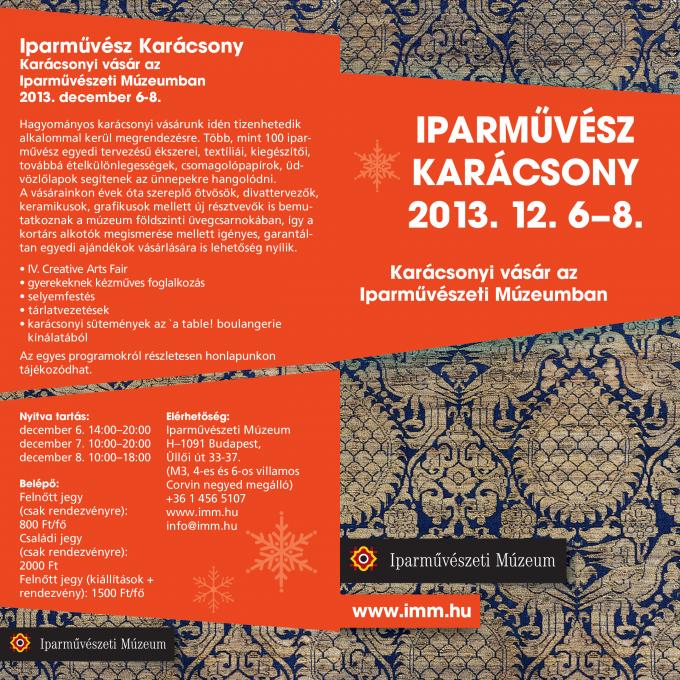 Iparművész Karácsony
Karácsonyi vásár az Iparművészeti Múzeumban
2013. december 6-8.

Hagyományos karácsonyi vásárunk idén tizenhetedik alkalommal kerül megrendezésre. Több, mint 100 iparművész egyedi tervezésű ékszerei, textíliái, kiegészítői, továbbá ételkülönlegességek, csomagolópapírok, üdvözlőlapok segítenek az ünnepekre hangolódni.
A vásárainkon évek óta szereplő ötvösök, divattervezők, keramikusok, grafikusok mellett új résztvevők is bemutatkoznak a múzeum földszinti üvegcsarnokában, így a kortárs alkotók megismerése mellett igényes, garantáltan egyedi ajándékok vásárlására is lehetőség nyílik.

• IV. Creative Arts Fair
• gyerekeknek kézműves foglalkozás
• selyemfestés
• tárlatvezetések
• karácsonyi sütemények az `a table! boulangerie kínálatából

Az egyes programokról részletesen honlapunkon tájékozódhat.

Nyitva tartás:
december 6. 14:00–20:00
december 7. 10:00–20:00
december 8. 10:00–18:00

Belépő:
Felnőtt jegy (csak rendezvényre): 800 Ft/fő
Családi jegy (csak rendezvényre): 2000 Ft
Felnőtt jegy (kiállítások + rendezvény): 1500 Ft/fő

Elérhetőség:
Iparművészeti Múzeum
H–1091 Budapest,
Üllői út 33-37.
(M3, 4-es és 6-os villamos Corvin negyed megálló)
+36 1 456 5107
www.imm.hu
info@imm.hu

Iparművészeti Múzeum

IPARMŰVÉSZ KARÁCSONY
2013. 12. 6–8.

Karácsonyi vásár az Iparművészeti Múzeumban

Iparművészeti Múzeum

www.imm.hu